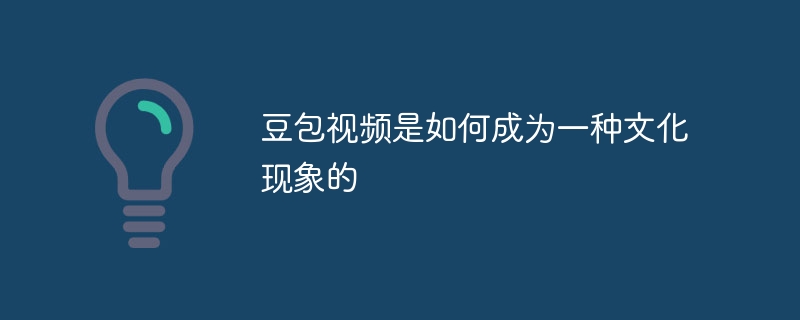 豆包视频是如何成为一种文化现象的